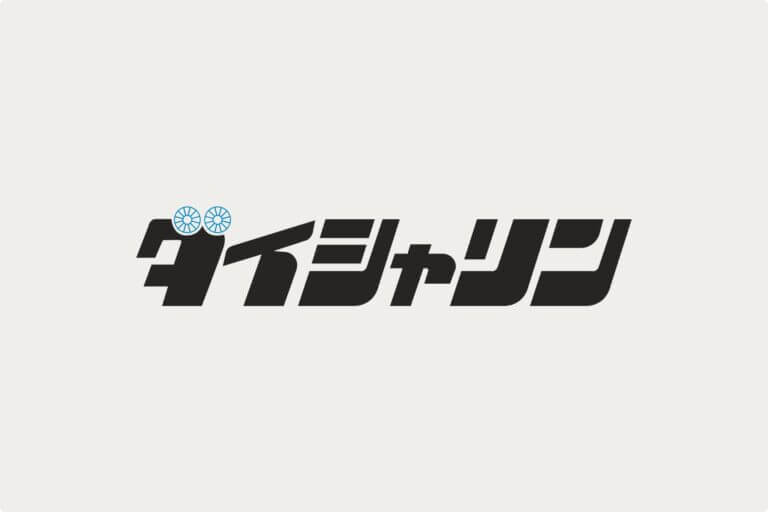 ダイシャリン